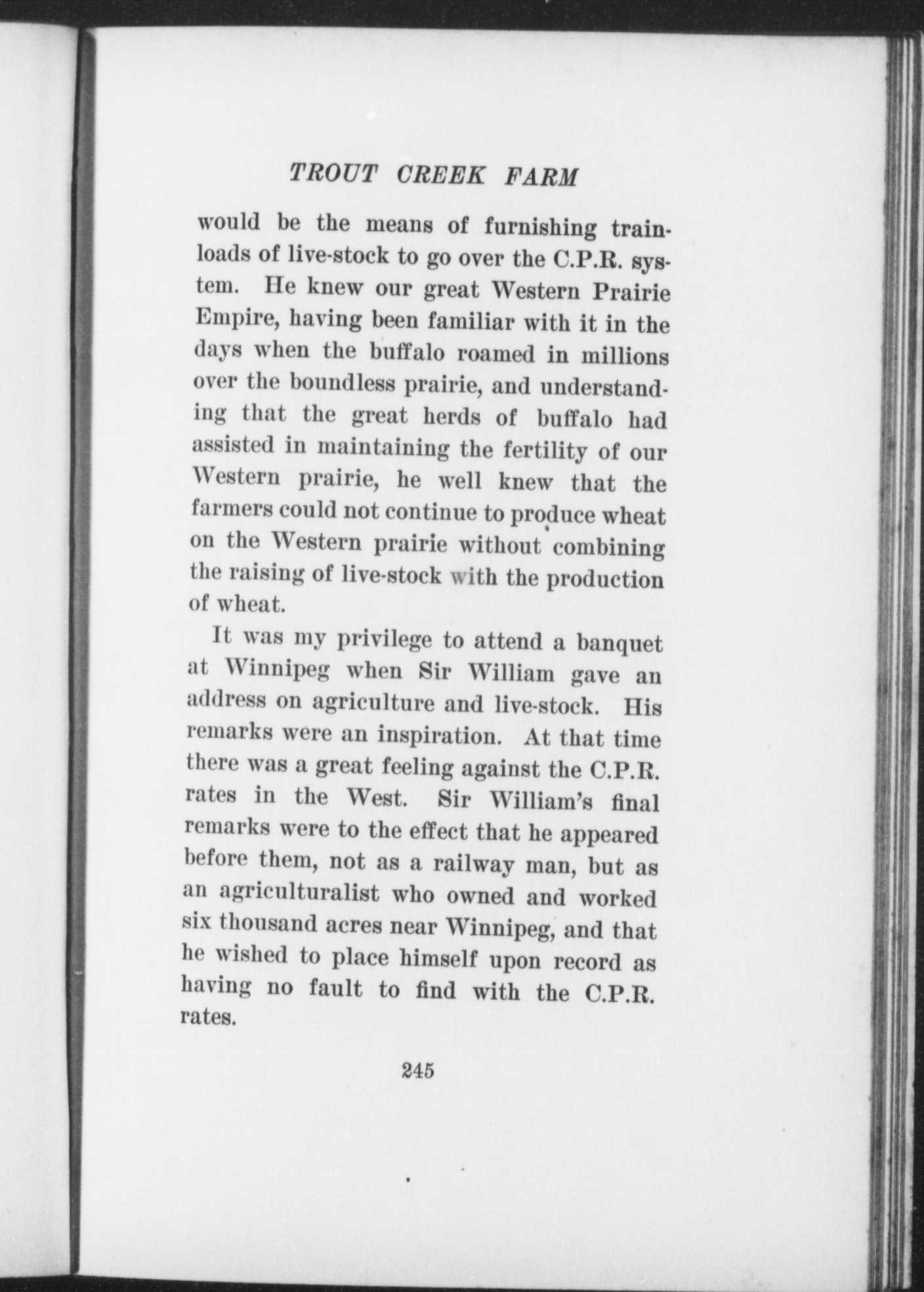 TROUT CREEK FARM

would be the means of furnishing trainloads of live-stock to go over the C.P.R. system. He knew our great Western Prairie Empire, having been familiar with it in the days when the buffalo roamed in millions over the boundless prairie, and understanding that the great herds of buffalo had assisted in maintaining the fertility of our Western prairie, he well knew that the farmers could not continue to produce wheat on the Western prairie without combining the raising of live-stock with the production of wheat.

It was my privilege to attend a banquet at Winnipeg when Sir William gave an address on agriculture and live-stock. His remarks were an inspiration. At that time there was a great feeling against the C.P.R. rates in the West. Sir William's final remarks were to the effect that he appeared before them, not as a railway man, but as an agriculturalist who owned and worked six thousand acres near Winnipeg, and that he wished to place himself upon record as having no fault to find with the C.P.R. rates.

245